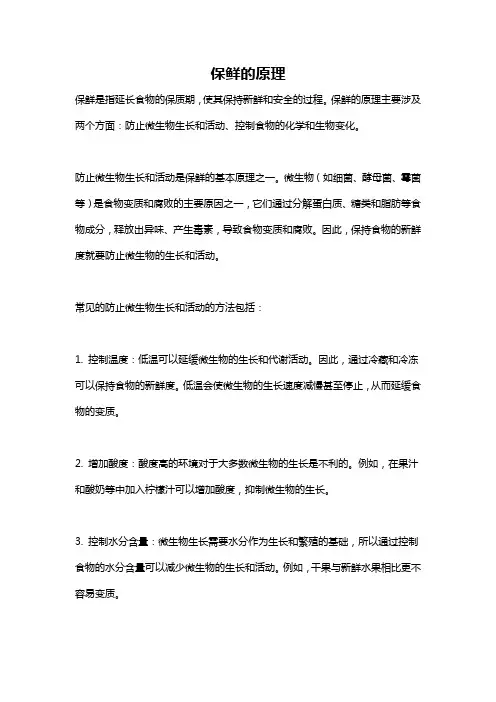 保鲜的原理

保鲜是指延长食物的保质期，使其保持新鲜和安全的过程。保鲜的原理主要涉及两个方面：防止微生物生长和活动、控制食物的化学和生物变化。

防止微生物生长和活动是保鲜的基本原理之一。微生物（如细菌、酵母菌、霉菌等）是食物变质和腐败的主要原因之一，它们通过分解蛋白质、糖类和脂肪等食物成分，释放出异味、产生毒素，导致食物变质和腐败。因此，保持食物的新鲜度就要防止微生物的生长和活动。

常见的防止微生物生长和活动的方法包括：

1. 控制温度：低温可以延缓微生物的生长和代谢活动。因此，通过冷藏和冷冻可以保持食物的新鲜度。低温会使微生物的生长速度减慢甚至停止，从而延缓食物的变质。

2. 增加酸度：酸度高的环境对于大多数微生物的生长是不利的。例如，在果汁和酸奶等中加入柠檬汁可以增加酸度，抑制微生物的生长。

3. 控制水分含量：微生物生长需要水分作为生长和繁殖的基础，所以通过控制食物的水分含量可以减少微生物的生长和活动。例如，干果与新鲜水果相比更不容易变质。